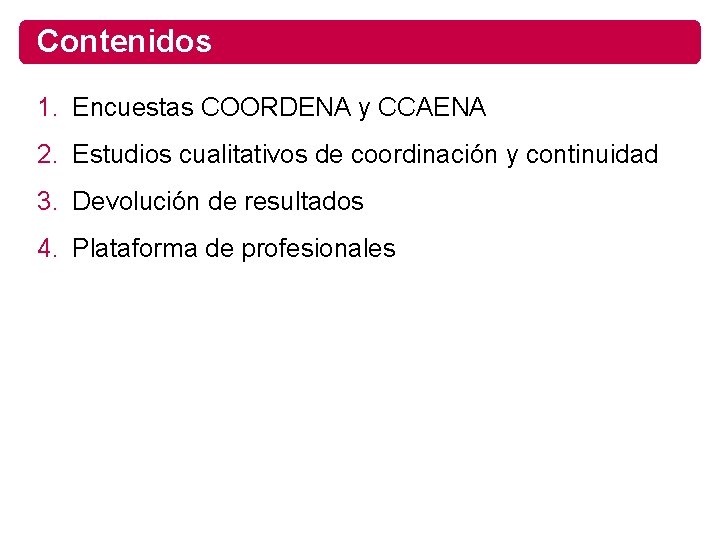 Contenidos

1. Encuestas COORDENA y CCAENA
2. Estudios cualitativos de coordinación y continuidad
3. Devolución de resultados
4. Plataforma de profesionales